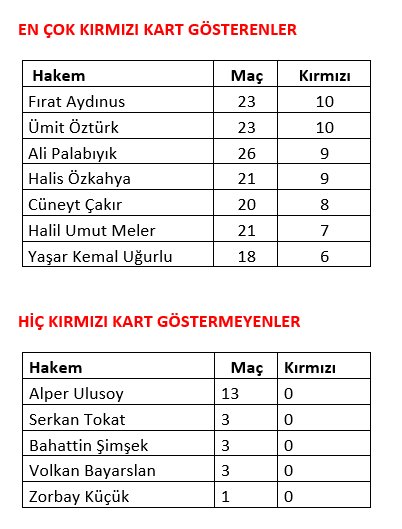 EN ÇOK KIRMIZI KART GÖSTERENLER

| Hakem | Maç | Kırmızı |
|---|---|---|
| Fırat Aydınus | 23 | 10 |
| Ümit Öztürk | 23 | 10 |
| Ali Palabıyık | 26 | 9 |
| Halis Özkahya | 21 | 9 |
| Cüneyt Çakır | 20 | 8 |
| Halil Umut Meler | 21 | 7 |
| Yaşar Kemal Uğurlu | 18 | 6 |

HİÇ KIRMIZI KART GÖSTERMEYENLER

| Hakem | Maç | Kırmızı |
|---|---|---|
| Alper Ulusoy | 13 | 0 |
| Serkan Tokat | 3 | 0 |
| Bahattin Şimşek | 3 | 0 |
| Volkan Bayarslan | 3 | 0 |
| Zorbay Küçük | 1 | 0 |